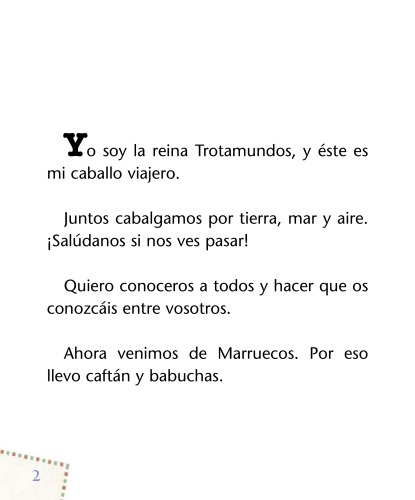 Yo soy la reina Trotamundos, y éste es mi caballo viajero.

Juntos cabalgamos por tierra, mar y aire. ¡Salúdanos si nos ves pasar!

Quiero conoceros a todos y hacer que os conozcáis entre vosotros.

Ahora venimos de Marruecos. Por eso llevo caftán y babuchas.

2